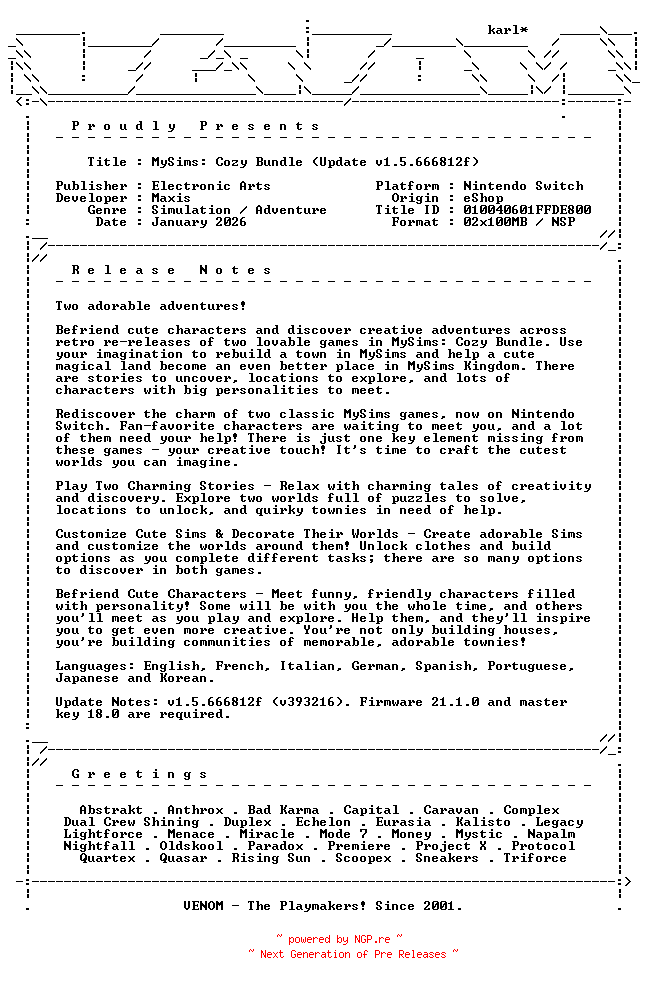 karl*

P r o u d l y   P r e s e n t s

Title : MySims: Cozy Bundle (Update v1.5.666812f)

Publisher : Electronic Arts
Developer : Maxis
Genre : Simulation / Adventure
Date : January 2026

Platform : Nintendo Switch
Origin : eShop
Title ID : 010040601FFDE800
Format : 02x100MB / NSP

R e l e a s e   N o t e s

Two adorable adventures!

Befriend cute characters and discover creative adventures across retro re-releases of two lovable games in MySims: Cozy Bundle. Use your imagination to rebuild a town in MySims and help a cute magical land become an even better place in MySims Kingdom. There are stories to uncover, locations to explore, and lots of characters with big personalities to meet.

Rediscover the charm of two classic MySims games, now on Nintendo Switch. Fan-favorite characters are waiting to meet you, and a lot of them need your help! There is just one key element missing from these games - your creative touch! It's time to craft the cutest worlds you can imagine.

Play Two Charming Stories - Relax with charming tales of creativity and discovery. Explore two worlds full of puzzles to solve, locations to unlock, and quirky townies in need of help.

Customize Cute Sims & Decorate Their Worlds - Create adorable Sims and customize the worlds around them! Unlock clothes and build options as you complete different tasks; there are so many options to discover in both games.

Befriend Cute Characters - Meet funny, friendly characters filled with personality! Some will be with you the whole time, and others you'll meet as you play and explore. Help them, and they'll inspire you to get even more creative. You're not only building houses, you're building communities of memorable, adorable townies!

Languages: English, French, Italian, German, Spanish, Portuguese, Japanese and Korean.

Update Notes: v1.5.666812f (v393216). Firmware 21.1.0 and master key 18.0 are required.

G r e e t i n g s

Abstrakt . Anthrox . Bad Karma . Capital . Caravan . Complex
Dual Crew Shining . Duplex . Echelon . Eurasia . Kalisto . Legacy
Lightforce . Menace . Miracle . Mode 7 . Money . Mystic . Napalm
Nightfall . Oldskool . Paradox . Premiere . Project X . Protocol
Quartex . Quasar . Rising Sun . Scoopex . Sneakers . Triforce

VENOM - The Playmakers! Since 2001.

~ powered by NGP.re ~
~ Next Generation of Pre Releases ~